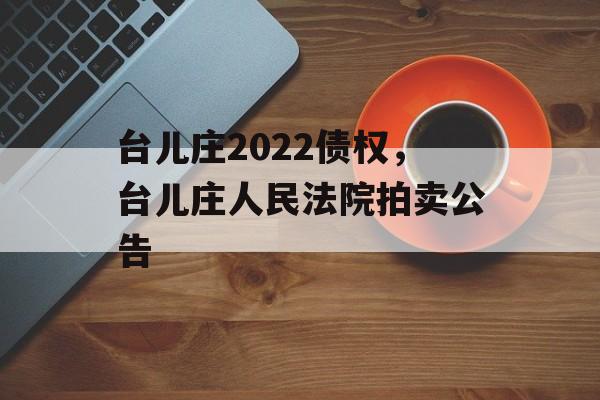 台儿庄2022债权，台儿庄人民法院拍卖公告